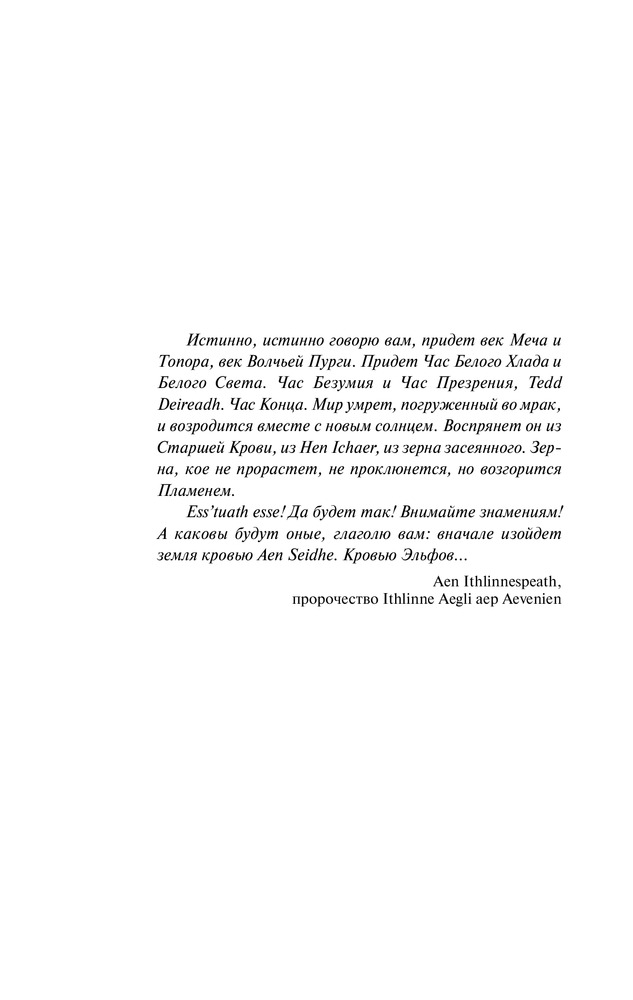 Истинно, истинно говорю вам, придет век Меча и Топора, век Волчьей Пурги. Придет Час Белого Хлада и Белого Света. Час Безумия и Час Презрения, Tedd Deireadh. Час Конца. Мир умрет, погруженный во мрак, и возродится вместе с новым солнцем. Воспрянет он из Старшей Крови, из Hen Ichaer, из зерна засеянного. Зерна, кое не прорастет, не проклюнется, но возгорится Пламенем.

Ess'tuath esse! Да будет так! Внимайте знамениям! А каковы будут оные, глаголю вам: вначале изойдет земля кровью Aen Seidhe. Кровью Эльфов...

Aen Ithlinnespeath,
пророчество Ithlinne Aegli aep Aevenien